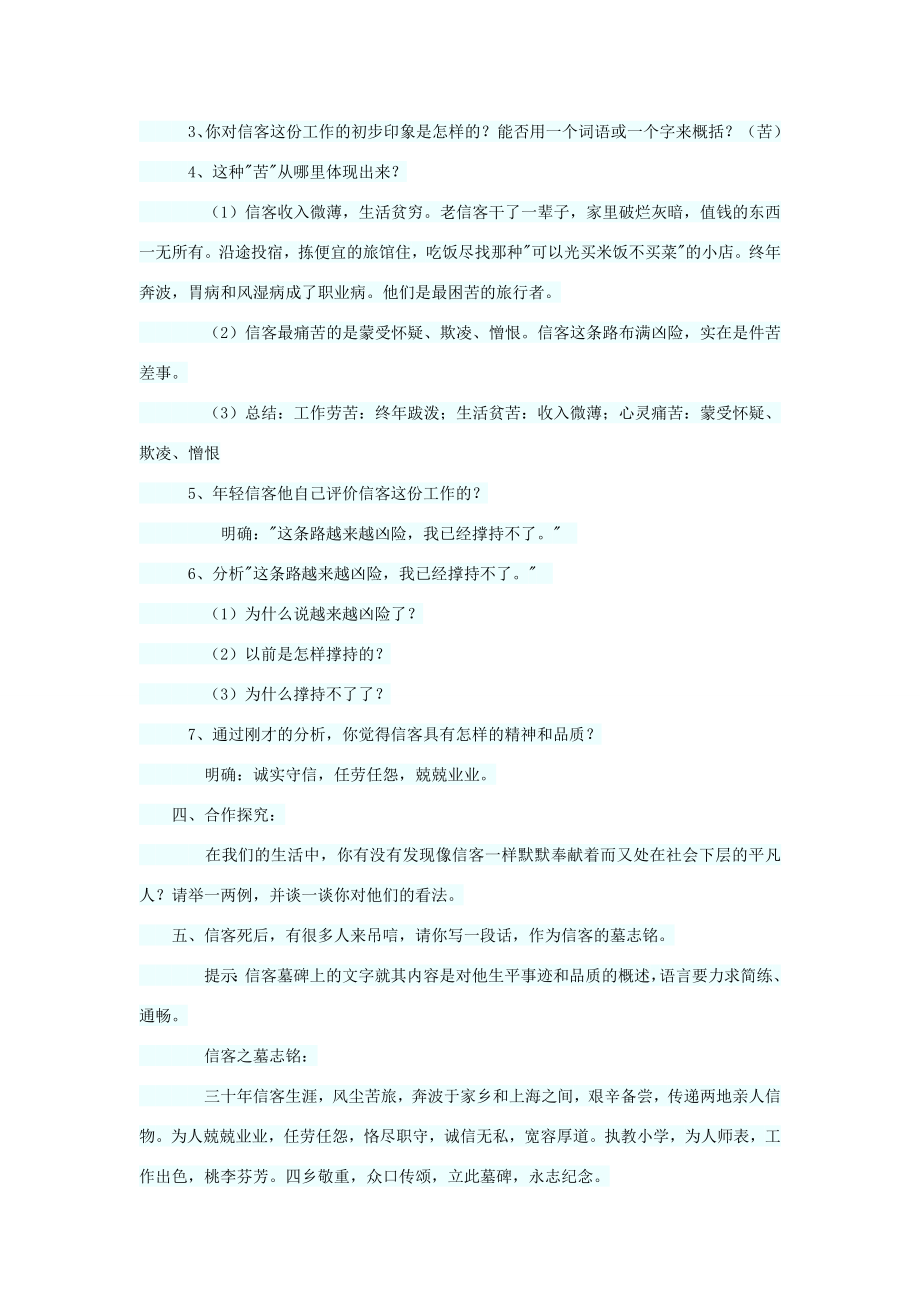 3、你对信客这份工作的初步印象是怎样的？能否用一个词语或一个字来概括？（苦）

4、这种"苦"从哪里体现出来？

（1）信客收入微薄，生活贫穷。老信客干了一辈子，家里破烂灰暗，值钱的东西一无所有。沿途投宿，拣便宜的旅馆住，吃饭尽找那种"可以光买米饭不买菜"的小店。终年奔波，胃病和风湿病成了职业病。他们是最困苦的旅行者。

（2）信客最痛苦的是蒙受怀疑、欺凌、憎恨。信客这条路布满凶险，实在是件苦差事。

（3）总结：工作劳苦：终年跋涉；生活贫苦：收入微薄；心灵痛苦：蒙受怀疑、欺凌、憎恨

5、年轻信客他自己评价信客这份工作的？

明确："这条路越来越凶险，我已经撑持不了。"

6、分析"这条路越来越凶险，我已经撑持不了。"

（1）为什么说越来越凶险了？

（2）以前是怎样撑持的？

（3）为什么撑持不了了？

7、通过刚才的分析，你觉得信客具有怎样的精神和品质？

明确：诚实守信，任劳任怨，兢兢业业。

四、合作探究：

在我们的生活中，你有没有发现像信客一样默默奉献着而又处在社会下层的平凡人？请举一两例，并谈一谈你对他们的看法。

五、信客死后，有很多人来吊唁，请你写一段话，作为信客的墓志铭。

提示 信客墓碑上的文字就其内容是对他生平事迹和品质的概述，语言要力求简练、通畅。

信客之墓志铭：

三十年信客生涯，风尘苦旅，奔波于家乡和上海之间，艰辛备尝，传递两地亲人信物。为人兢兢业业，任劳任怨，恪尽职守，诚信无私，宽容厚道。执教小学，为人师表，工作出色，桃李芬芳。四乡敬重，众口传颂，立此墓碑，永志纪念。